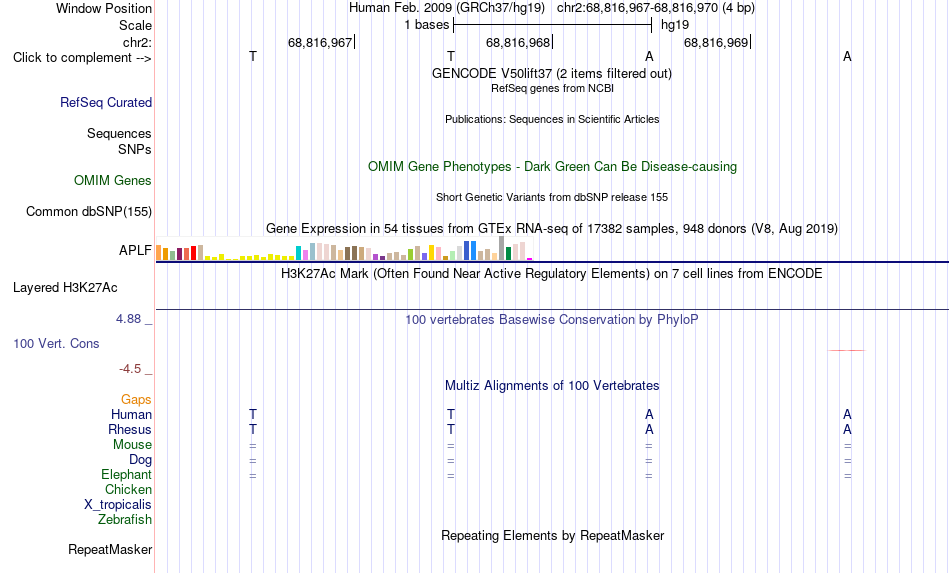 Window Position Human Feb. 2009 (GRCh37/hg19) chr2:68,816,967-68,816,970 (4 bp)
Scale 1 bases hg19
chr2: 68,816,967 68,816,968 68,816,969
Click to complement --> T T A A
GENCODE V50lift37 (2 items filtered out)
RefSeq genes from NCBI
RefSeq Curated
Publications: Sequences in Scientific Articles
Sequences
SNPs
OMIM Gene Phenotypes - Dark Green Can Be Disease-causing
OMIM Genes
Short Genetic Variants from dbSNP release 155
Common dbSNP(155)
Gene Expression in 54 tissues from GTEx RNA-seq of 17382 samples, 948 donors (V8, Aug 2019)
APLF
H3K27Ac Mark (Often Found Near Active Regulatory Elements) on 7 cell lines from ENCODE
Layered H3K27Ac
4.88 _
100 vertebrates Basewise Conservation by PhyloP
100 Vert. Cons
-4.5 _
Multiz Alignments of 100 Vertebrates
Gaps
Human T T A A
Rhesus T T A A
Mouse = = = =
Dog = = = =
Elephant = = = =
Chicken
X_tropicalis
Zebrafish
Repeating Elements by RepeatMasker
RepeatMasker